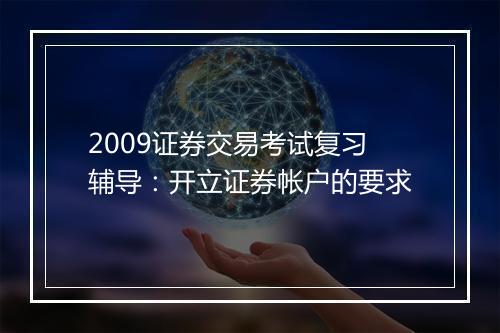 2009证券交易考试复习辅导：开立证券帐户的要求